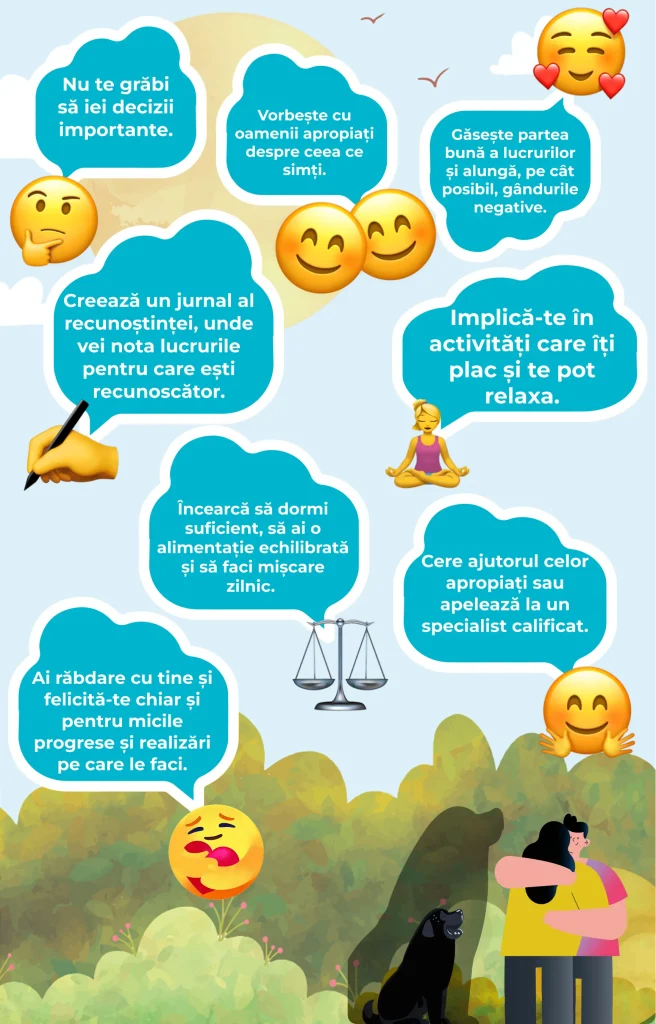 Nu te grăbi să iei decizii importante.

Vorbește cu oamenii apropiați despre ceea ce simți.

Găsește partea bună a lucrurilor și alungă, pe cât posibil, gândurile negative.

Creează un jurnal al recunoștinței, unde vei nota lucrurile pentru care ești recunoscător.

Implică-te în activități care îți plac și te pot relaxa.

Încearcă să dormi suficient, să ai o alimentație echilibrată și să faci mișcare zilnic.

Cere ajutorul celor apropiați sau apelează la un specialist calificat.

Ai răbdare cu tine și felicită-te chiar și pentru micile progrese și realizări pe care le faci.